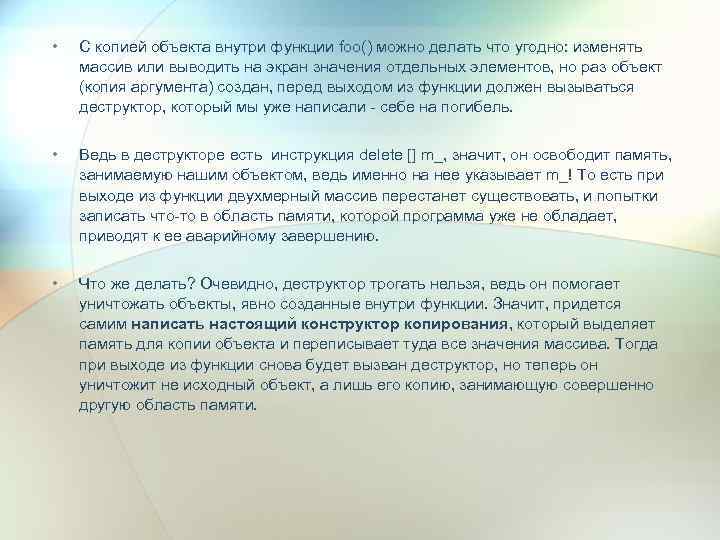 • С копией объекта внутри функции foo() можно делать что угодно: изменять массив или выводить на экран значения отдельных элементов, но раз объект (копия аргумента) создан, перед выходом из функции должен вызываться деструктор, который мы уже написали - себе на погибель.

• Ведь в деструкторе есть инструкция delete [] m_, значит, он освободит память, занимаемую нашим объектом, ведь именно на нее указывает m_! То есть при выходе из функции двухмерный массив перестанет существовать, и попытки записать что-то в область памяти, которой программа уже не обладает, приводят к ее аварийному завершению.

• Что же делать? Очевидно, деструктор трогать нельзя, ведь он помогает уничтожать объекты, явно созданные внутри функции. Значит, придется самим написать настоящий конструктор копирования, который выделяет память для копии объекта и переписывает туда все значения массива. Тогда при выходе из функции снова будет вызван деструктор, но теперь он уничтожит не исходный объект, а лишь его копию, занимающую совершенно другую область памяти.